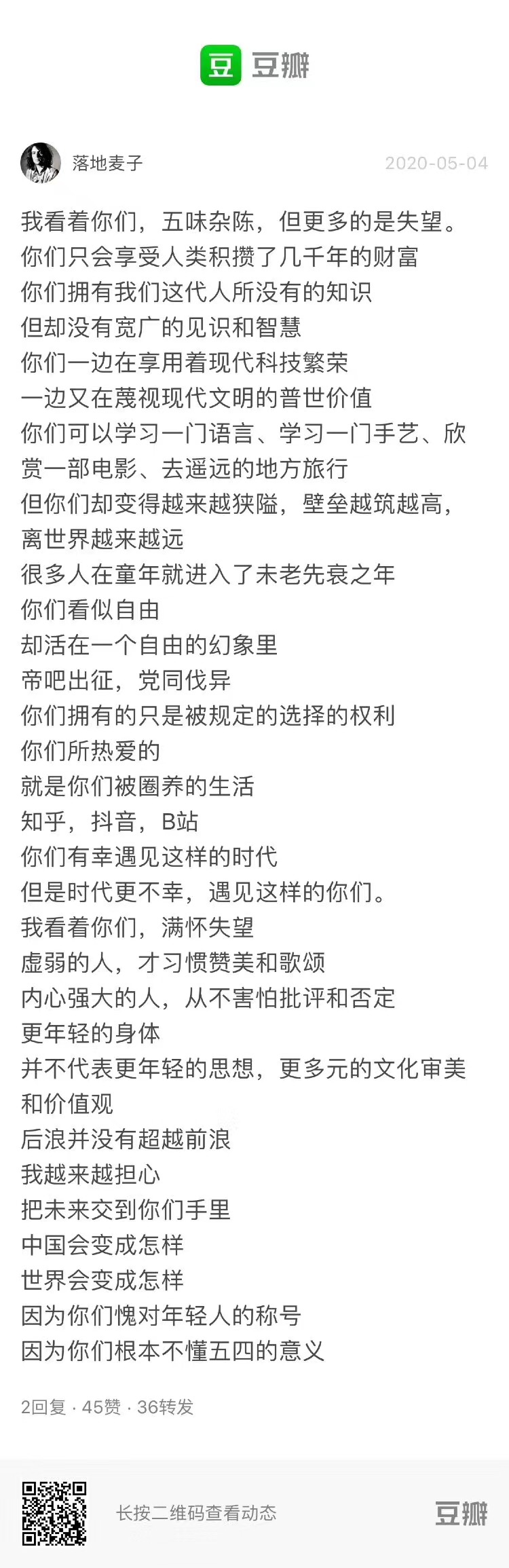 豆 豆瓣

落地麦子 2020-05-04

我看着你们，五味杂陈，但更多的是失望。
你们只会享受人类积攒了几千年的财富
你们拥有我们这代人所没有的知识
但却没有宽广的见识和智慧
你们一边在享用着现代科技繁荣
一边又在蔑视现代文明的普世价值
你们可以学习一门语言、学习一门手艺、欣赏一部电影、去遥远的地方旅行
但你们却变得越来越狭隘，壁垒越筑越高，离世界越来越远
很多人在童年就进入了未老先衰之年
你们看似自由
却活在一个自由的幻象里
帝吧出征，党同伐异
你们拥有的只是被规定的选择的权利
你们所热爱的
就是你们被圈养的生活
知乎，抖音，B站
你们有幸遇见这样的时代
但是时代更不幸，遇见这样的你们。
我看着你们，满怀失望
虚弱的人，才习惯赞美和歌颂
内心强大的人，从不害怕批评和否定
更年轻的身体
并不代表更年轻的思想，更多元的文化审美和价值观
后浪并没有超越前浪
我越来越担心
把未来交到你们手里
中国会变成怎样
世界会变成怎样
因为你们愧对年轻人的称号
因为你们根本不懂五四的意义

2回复 · 45赞 · 36转发

长按二维码查看动态

豆瓣